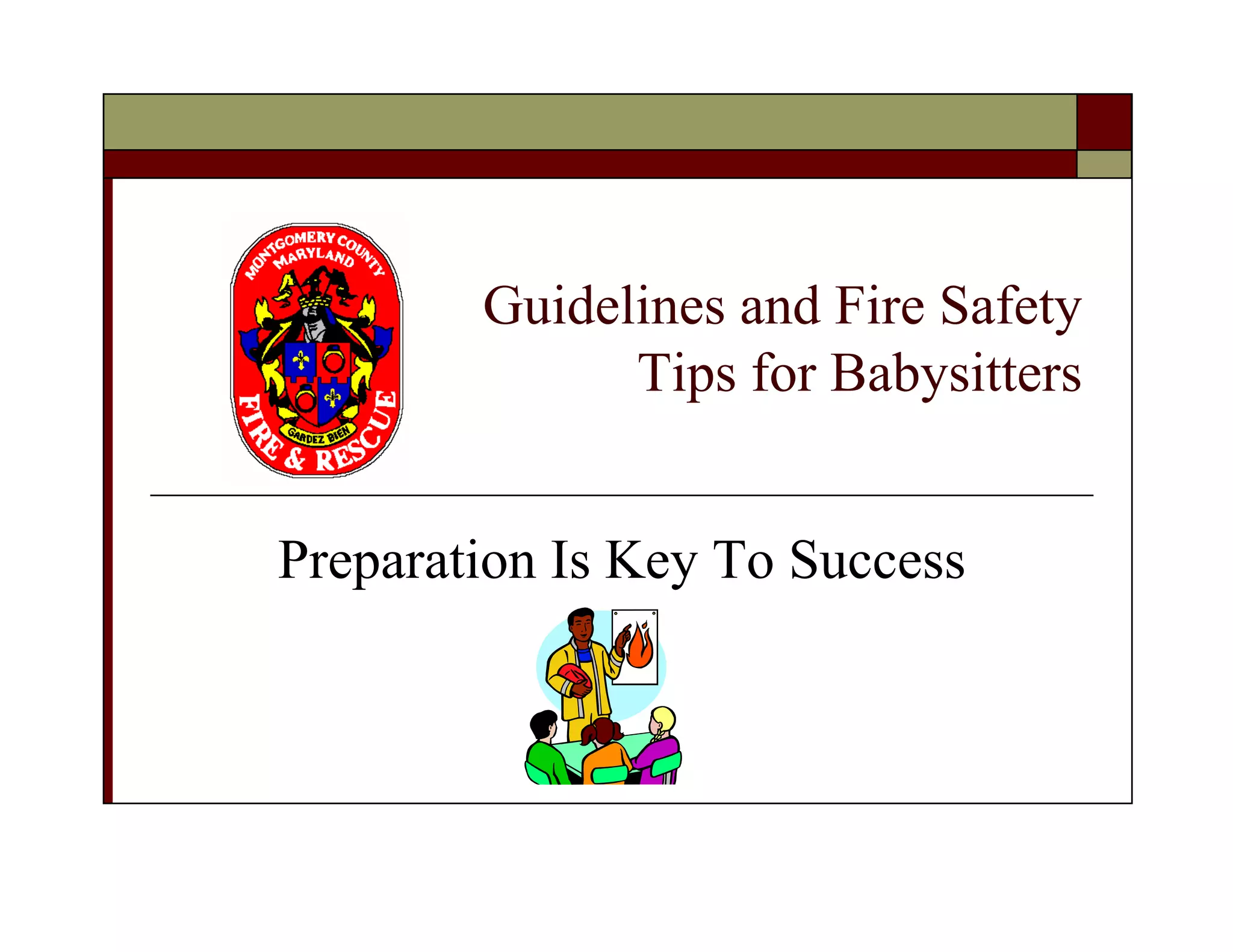 MONTGOMERY COUNTY
MARYLAND
GARDEZ BIEN
FIRE & RESCUE

Guidelines and Fire Safety
Tips for Babysitters

Preparation Is Key To Success